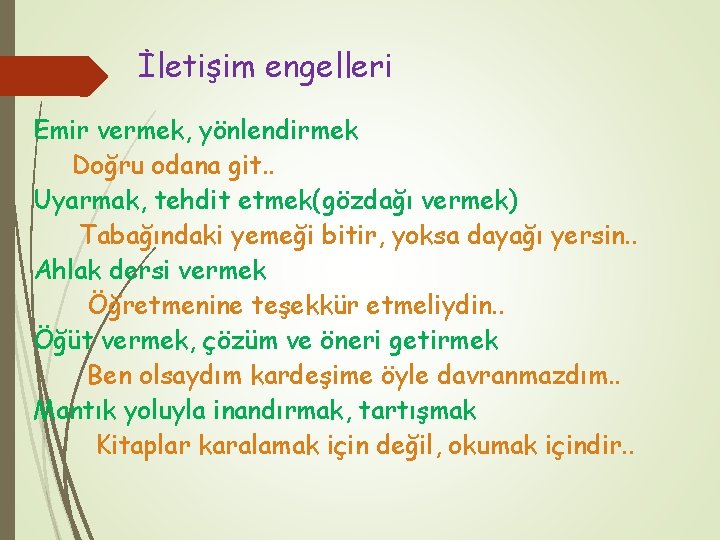 İletişim engelleri

Emir vermek, yönlendirmek

Doğru odana git..

Uyarmak, tehdit etmek(gözdağı vermek)

Tabağındaki yemeği bitir, yoksa dayağı yersin..

Ahlak dersi vermek

Öğretmenine teşekkür etmeliydin..

Öğüt vermek, çözüm ve öneri getirmek

Ben olsaydım kardeşime öyle davranmazdım..

Mantık yoluyla inandırmak, tartışmak

Kitaplar karalamak için değil, okumak içindir..